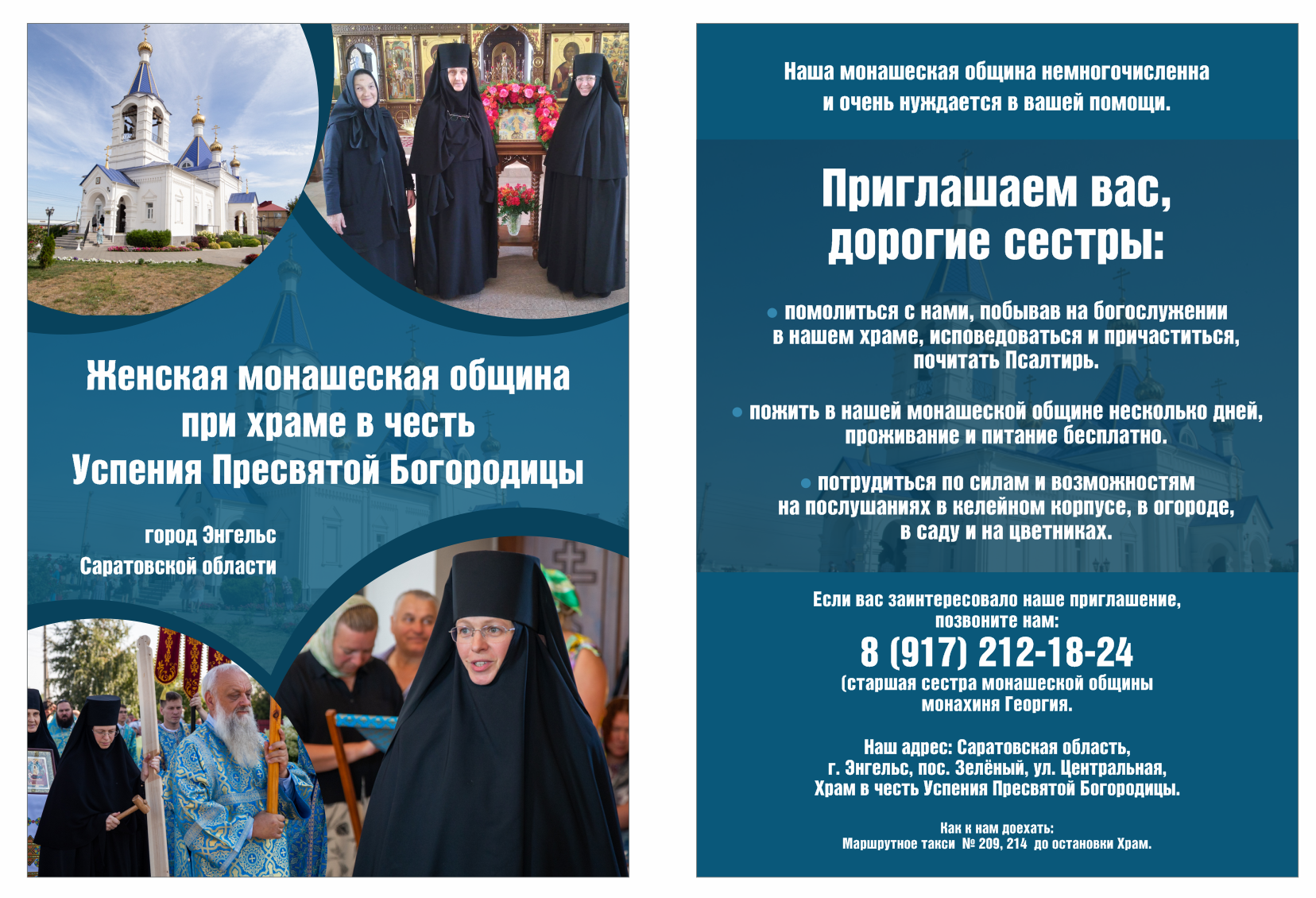 Женская монашеская община при храме в честь Успения Пресвятой Богородицы

город Энгельс
Саратовской области

Наша монашеская община немногочисленна и очень нуждается в вашей помощи.

Приглашаем вас, дорогие сестры:

• помолиться с нами, побывав на богослужении в нашем храме, исповедоваться и причаститься, почитать Псалтирь.

• пожить в нашей монашеской общине несколько дней, проживание и питание бесплатно.

• потрудиться по силам и возможностям на послушаниях в келейном корпусе, в огороде, в саду и на цветниках.

Если вас заинтересовало наше приглашение, позвоните нам:
8 (917) 212-18-24
(старшая сестра монашеской общины монахиня Георгия.

Наш адрес: Саратовская область,
г. Энгельс, пос. Зелёный, ул. Центральная,
Храм в честь Успения Пресвятой Богородицы.

Как к нам доехать:
Маршрутное такси № 209, 214 до остановки Храм.